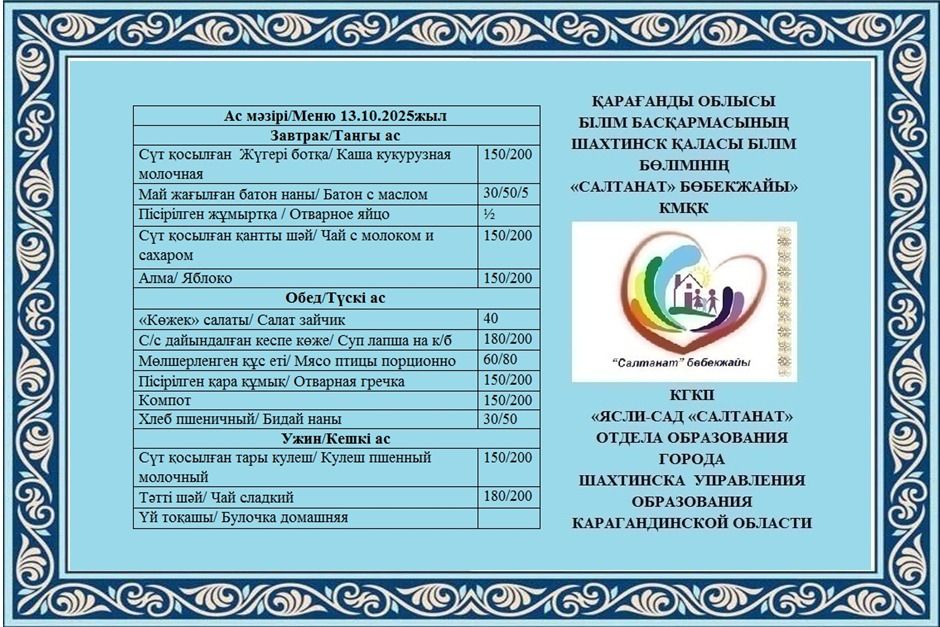 | Ас мәзірі/Меню 13.10.2025жыл | |
|---|---|
| Завтрак/Таңғы ас | |
| Сүт қосылған Жүгері ботқа/ Каша кукурузная молочная | 150/200 |
| Май жағылған батон наны/ Батон с маслом | 30/50/5 |
| Пісірілген жұмыртқа / Отварное яйцо | ½ |
| Сүт қосылған қантты шәй/ Чай с молоком и сахаром | 150/200 |
| Алма/ Яблоко | 150/200 |
| Обед/Түскі ас | |
| «Көжек» салаты/ Салат зайчик | 40 |
| С/с дайындалған кеспе көже/ Суп лапша на к/б | 180/200 |
| Мөлшерленген құс еті/ Мясо птицы порционно | 60/80 |
| Пісірілген қара құмық/ Отварная гречка | 150/200 |
| Компот | 150/200 |
| Хлеб пшеничный/ Бидай наны | 30/50 |
| Ужин/Кешкі ас | |
| Сүт қосылған тары кулеш/ Кулеш пшенный молочный | 150/200 |
| Тәтті шәй/ Чай сладкий | 180/200 |
| Үй тоқашы/ Булочка домашняя | |

ҚАРАҒАНДЫ ОБЛЫСЫ БІЛІМ БАСҚАРМАСЫНЫҢ ШАХТИНСК ҚАЛАСЫ БІЛІМ БӨЛІМІНІҢ «САЛТАНАТ» БӨБЕКЖАЙЫ» КМҚК

"Салтанат" бөбекжайы

КГКП «ЯСЛИ-САД «САЛТАНАТ» ОТДЕЛА ОБРАЗОВАНИЯ ГОРОДА ШАХТИНСКА УПРАВЛЕНИЯ ОБРАЗОВАНИЯ КАРАГАНДИНСКОЙ ОБЛАСТИ